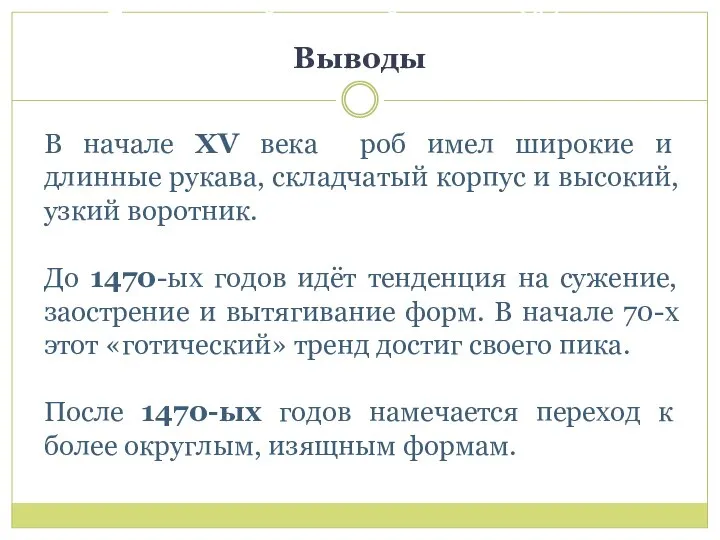 Выводы

В начале XV века роб имел широкие и длинные рукава, складчатый корпус и высокий, узкий воротник.

До 1470-ых годов идёт тенденция на сужение, заострение и вытягивание форм. В начале 70-х этот «готический» тренд достиг своего пика.

После 1470-ых годов намечается переход к более округлым, изящным формам.